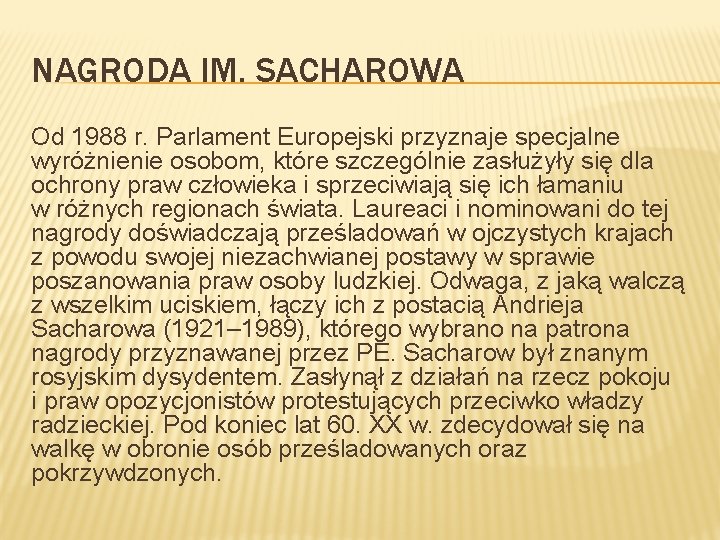 NAGRODA IM. SACHAROWA

Od 1988 r. Parlament Europejski przyznaje specjalne wyróżnienie osobom, które szczególnie zasłużyły się dla ochrony praw człowieka i sprzeciwiają się ich łamaniu w różnych regionach świata. Laureaci i nominowani do tej nagrody doświadczają prześladowań w ojczystych krajach z powodu swojej niezachwianej postawy w sprawie poszanowania praw osoby ludzkiej. Odwaga, z jaką walczą z wszelkim uciskiem, łączy ich z postacią Andrieja Sacharowa (1921–1989), którego wybrano na patrona nagrody przyznawanej przez PE. Sacharow był znanym rosyjskim dysydentem. Zasłynął z działań na rzecz pokoju i praw opozycjonistów protestujących przeciwko władzy radzieckiej. Pod koniec lat 60. XX w. zdecydował się na walkę w obronie osób prześladowanych oraz pokrzywdzonych.